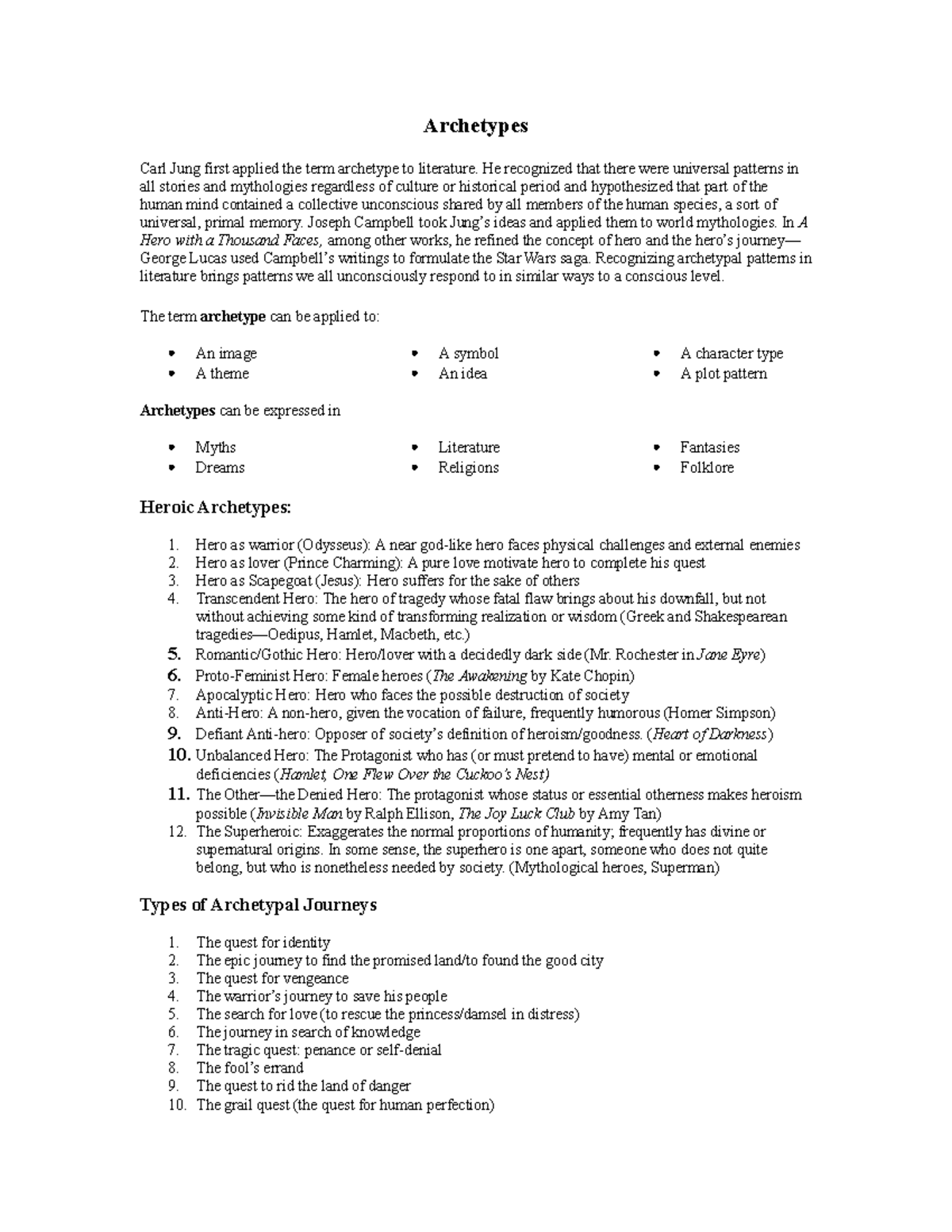 Archetypes

Carl Jung first applied the term archetype to literature. He recognized that there were universal patterns in all stories and mythologies regardless of culture or historical period and hypothesized that part of the human mind contained a collective unconscious shared by all members of the human species, a sort of universal, primal memory. Joseph Campbell took Jung's ideas and applied them to world mythologies. In A Hero with a Thousand Faces, among other works, he refined the concept of hero and the hero's journey—George Lucas used Campbell's writings to formulate the Star Wars saga. Recognizing archetypal patterns in literature brings patterns we all unconsciously respond to in similar ways to a conscious level.

The term archetype can be applied to:

• An image
• A theme

• A symbol
• An idea

• A character type
• A plot pattern

Archetypes can be expressed in

• Myths
• Dreams

• Literature
• Religions

• Fantasies
• Folklore

Heroic Archetypes:

1. Hero as warrior (Odysseus): A near god-like hero faces physical challenges and external enemies
2. Hero as lover (Prince Charming): A pure love motivate hero to complete his quest
3. Hero as Scapegoat (Jesus): Hero suffers for the sake of others
4. Transcendent Hero: The hero of tragedy whose fatal flaw brings about his downfall, but not without achieving some kind of transforming realization or wisdom (Greek and Shakespearean tragedies—Oedipus, Hamlet, Macbeth, etc.)
5. Romantic/Gothic Hero: Hero/lover with a decidedly dark side (Mr. Rochester in Jane Eyre)
6. Proto-Feminist Hero: Female heroes (The Awakening by Kate Chopin)
7. Apocalyptic Hero: Hero who faces the possible destruction of society
8. Anti-Hero: A non-hero, given the vocation of failure, frequently humorous (Homer Simpson)
9. Defiant Anti-hero: Opposer of society's definition of heroism/goodness. (Heart of Darkness)
10. Unbalanced Hero: The Protagonist who has (or must pretend to have) mental or emotional deficiencies (Hamlet, One Flew Over the Cuckoo's Nest)
11. The Other—the Denied Hero: The protagonist whose status or essential otherness makes heroism possible (Invisible Man by Ralph Ellison, The Joy Luck Club by Amy Tan)
12. The Superheroic: Exaggerates the normal proportions of humanity; frequently has divine or supernatural origins. In some sense, the superhero is one apart, someone who does not quite belong, but who is nonetheless needed by society. (Mythological heroes, Superman)

Types of Archetypal Journeys

1. The quest for identity
2. The epic journey to find the promised land/to found the good city
3. The quest for vengeance
4. The warrior's journey to save his people
5. The search for love (to rescue the princess/damsel in distress)
6. The journey in search of knowledge
7. The tragic quest: penance or self-denial
8. The fool's errand
9. The quest to rid the land of danger
10. The grail quest (the quest for human perfection)